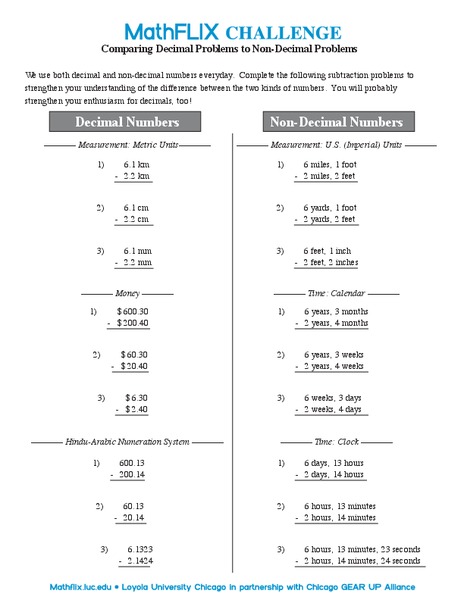 MathFLIX CHALLENGE
Comparing Decimal Problems to Non-Decimal Problems

We use both decimal and non-decimal numbers everyday. Complete the following subtraction problems to strengthen your understanding of the difference between the two kinds of numbers. You will probably strengthen your enthusiasm for decimals, too!

Decimal Numbers

Measurement: Metric Units

1) 6.1 km
- 2.2 km

2) 6.1 cm
- 2.2 cm

3) 6.1 mm
- 2.2 mm

Money

1) $600.30
- $200.40

2) $60.30
- $20.40

3) $6.30
- $2.40

Hindu-Arabic Numeration System

1) 600.13
- 200.14

2) 60.13
- 20.14

3) 6.1323
- 2.1424

Non-Decimal Numbers

Measurement: U.S. (Imperial) Units

1) 6 miles, 1 foot
- 2 miles, 2 feet

2) 6 yards, 1 foot
- 2 yards, 2 feet

3) 6 feet, 1 inch
- 2 feet, 2 inches

Time: Calendar

1) 6 years, 3 months
- 2 years, 4 months

2) 6 years, 3 weeks
- 2 years, 4 weeks

3) 6 weeks, 3 days
- 2 weeks, 4 days

Time: Clock

1) 6 days, 13 hours
- 2 days, 14 hours

2) 6 hours, 13 minutes
- 2 hours, 14 minutes

3) 6 hours, 13 minutes, 23 seconds
- 2 hours, 14 minutes, 24 seconds

Mathflix.luc.edu • Loyola University Chicago in partnership with Chicago GEAR UP Alliance